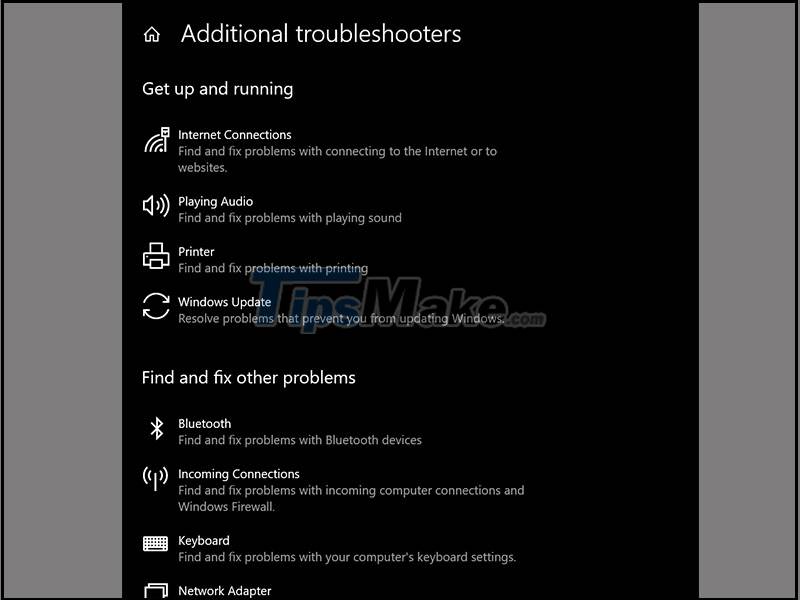 Additional troubleshooters

Get up and running

Internet Connections
Find and fix problems with connecting to the Internet or to websites.

Playing Audio
Find and fix problems with playing sound

Printer
Find and fix problems with printing

Windows Update
Resolve problems that prevent you from updating Windows.

TipsMake.com

Find and fix other problems

Bluetooth
Find and fix problems with Bluetooth devices

Incoming Connections
Find and fix problems with incoming computer connections and Windows Firewall.

Keyboard
Find and fix problems with your computer's keyboard settings.

Network Adapter